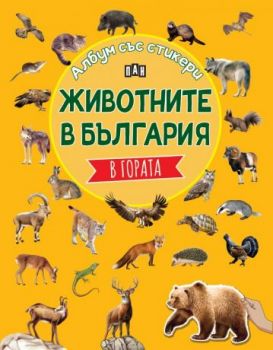 Албум със стикери

ПАН

ЖИВОТНИТЕ В БЪЛГАРИЯ

В ГОРАТА